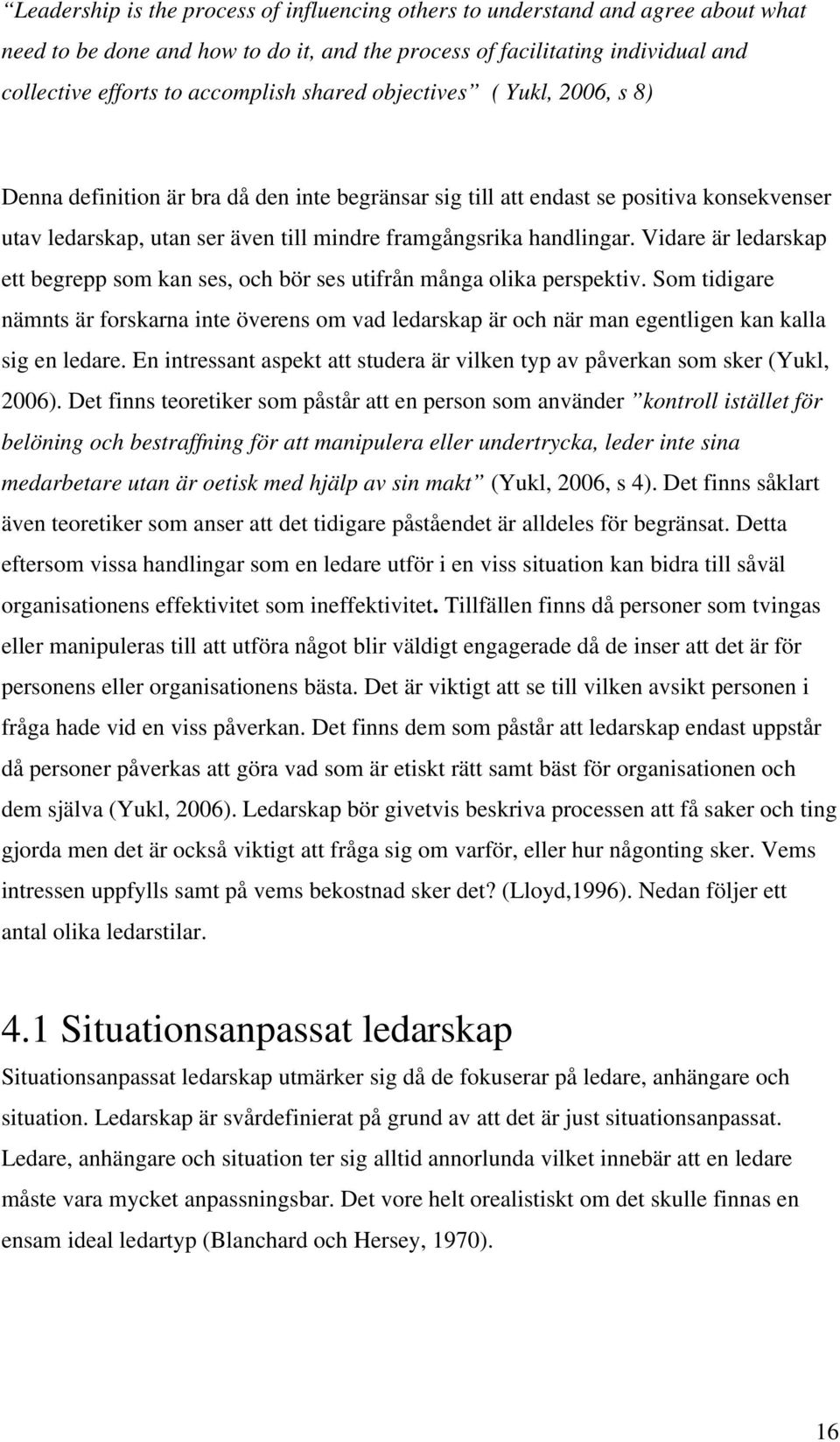 “Leadership is the process of influencing others to understand and agree about what need to be done and how to do it, and the process of facilitating individual and collective efforts to accomplish shared objectives” ( Yukl, 2006, s 8)

Denna definition är bra då den inte begränsar sig till att endast se positiva konsekvenser utav ledarskap, utan ser även till mindre framgångsrika handlingar. Vidare är ledarskap ett begrepp som kan ses, och bör ses utifrån många olika perspektiv. Som tidigare nämnts är forskarna inte överens om vad ledarskap är och när man egentligen kan kalla sig en ledare. En intressant aspekt att studera är vilken typ av påverkan som sker (Yukl, 2006). Det finns teoretiker som påstår att en person som använder ”kontroll istället för belöning och bestraffning för att manipulera eller undertrycka, leder inte sina medarbetare utan är oetisk med hjälp av sin makt” (Yukl, 2006, s 4). Det finns såklart även teoretiker som anser att det tidigare påståendet är alldeles för begränsat. Detta eftersom vissa handlingar som en ledare utför i en viss situation kan bidra till såväl organisationens effektivitet som ineffektivitet. Tillfällen finns då personer som tvingas eller manipuleras till att utföra något blir väldigt engagerade då de inser att det är för personens eller organisationens bästa. Det är viktigt att se till vilken avsikt personen i fråga hade vid en viss påverkan. Det finns dem som påstår att ledarskap endast uppstår då personer påverkas att göra vad som är etiskt rätt samt bäst för organisationen och dem själva (Yukl, 2006). Ledarskap bör givetvis beskriva processen att få saker och ting gjorda men det är också viktigt att fråga sig om varför, eller hur någonting sker. Vems intressen uppfylls samt på vems bekostnad sker det? (Lloyd,1996). Nedan följer ett antal olika ledarstilar.

4.1 Situationsanpassat ledarskap

Situationsanpassat ledarskap utmärker sig då de fokuserar på ledare, anhängare och situation. Ledarskap är svårdefinierat på grund av att det är just situationsanpassat. Ledare, anhängare och situation ter sig alltid annorlunda vilket innebär att en ledare måste vara mycket anpassningsbar. Det vore helt orealistiskt om det skulle finnas en ensam ideal ledartyp (Blanchard och Hersey, 1970).

16